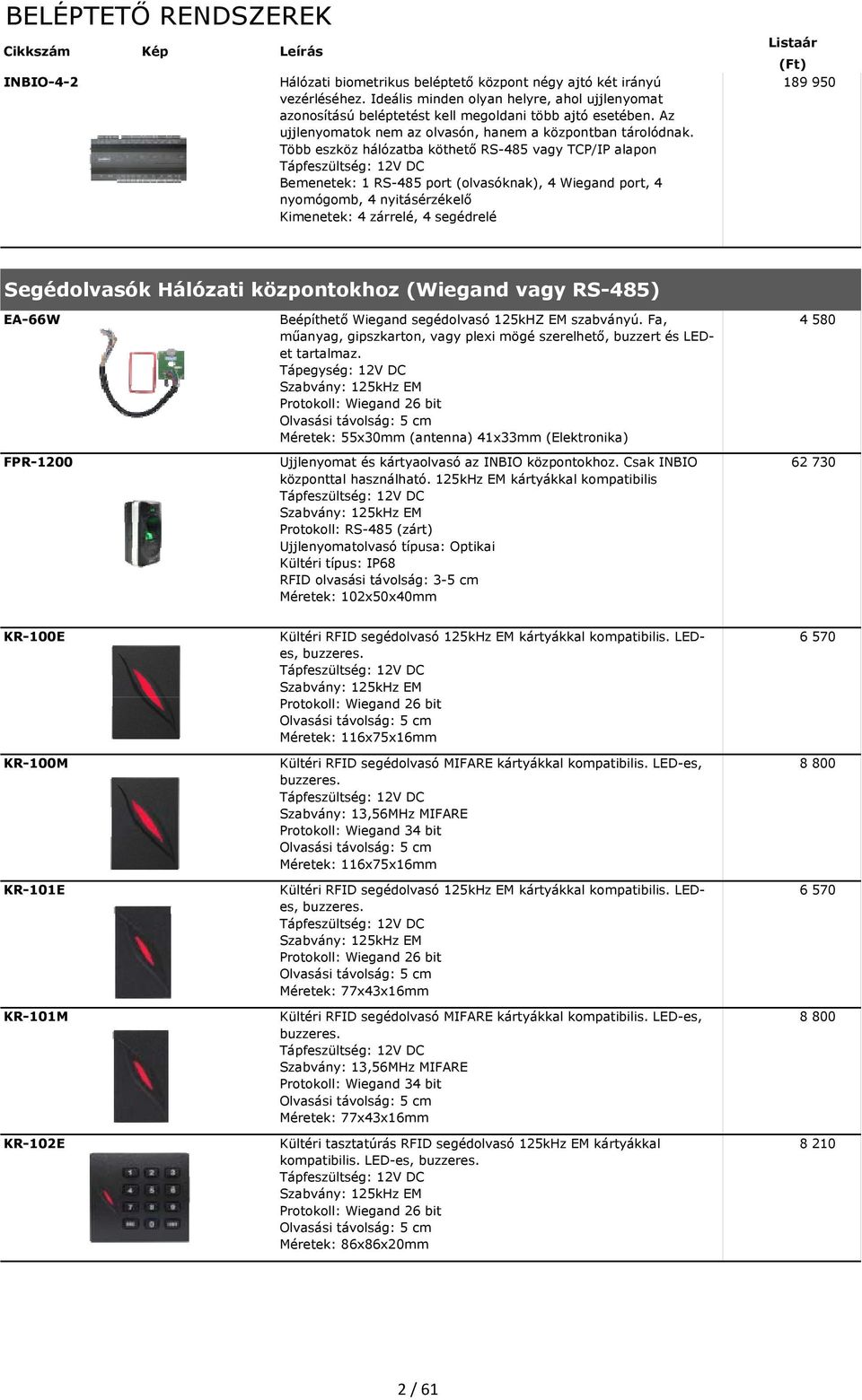 BELÉPTETŐ RENDSZEREK

| Cikkszám | Kép | Leírás | Listaár (Ft) |
|---|---|---|---|
| INBIO-4-2 | | Hálózati biometrikus beléptető központ négy ajtó két irányú vezérléséhez. Ideális minden olyan helyre, ahol ujjlenyomat azonosítású beléptetést kell megoldani több ajtó esetében. Az ujjlenyomatok nem az olvasón, hanem a központban tárolódnak. Több eszköz hálózatba köthető RS-485 vagy TCP/IP alapon Tápfeszültség: 12V DC Bemenetek: 1 RS-485 port (olvasóknak), 4 Wiegand port, 4 nyomógomb, 4 nyitásérzékelő Kimenetek: 4 zárrelé, 4 segédrelé | 189 950 |

Segédolvasók Hálózati központokhoz (Wiegand vagy RS-485)

| | | | |
|---|---|---|---|
| EA-66W | | Beépíthető Wiegand segédolvasó 125kHZ EM szabványú. Fa, műanyag, gipszkarton, vagy plexi mögé szerelhető, buzzert és LED-et tartalmaz. Tápegység: 12V DC Szabvány: 125kHz EM Protokoll: Wiegand 26 bit Olvasási távolság: 5 cm Méretek: 55x30mm (antenna) 41x33mm (Elektronika) | 4 580 |
| FPR-1200 | | Ujjlenyomat és kártyaolvasó az INBIO központokhoz. Csak INBIO központtal használható. 125kHz EM kártyákkal kompatibilis Tápfeszültség: 12V DC Szabvány: 125kHz EM Protokoll: RS-485 (zárt) Ujjlenyomatolvasó típusa: Optikai Kültéri típus: IP68 RFID olvasási távolság: 3-5 cm Méretek: 102x50x40mm | 62 730 |
| KR-100E | | Kültéri RFID segédolvasó 125kHz EM kártyákkal kompatibilis. LED-es, buzzeres. Tápfeszültség: 12V DC Szabvány: 125kHz EM Protokoll: Wiegand 26 bit Olvasási távolság: 5 cm Méretek: 116x75x16mm | 6 570 |
| KR-100M | | Kültéri RFID segédolvasó MIFARE kártyákkal kompatibilis. LED-es, buzzeres. Tápfeszültség: 12V DC Szabvány: 13,56MHz MIFARE Protokoll: Wiegand 34 bit Olvasási távolság: 5 cm Méretek: 116x75x16mm | 8 800 |
| KR-101E | | Kültéri RFID segédolvasó 125kHz EM kártyákkal kompatibilis. LED-es, buzzeres. Tápfeszültség: 12V DC Szabvány: 125kHz EM Protokoll: Wiegand 26 bit Olvasási távolság: 5 cm Méretek: 77x43x16mm | 6 570 |
| KR-101M | | Kültéri RFID segédolvasó MIFARE kártyákkal kompatibilis. LED-es, buzzeres. Tápfeszültség: 12V DC Szabvány: 13,56MHz MIFARE Protokoll: Wiegand 34 bit Olvasási távolság: 5 cm Méretek: 77x43x16mm | 8 800 |
| KR-102E | | Kültéri tasztatúrás RFID segédolvasó 125kHz EM kártyákkal kompatibilis. LED-es, buzzeres. Tápfeszültség: 12V DC Szabvány: 125kHz EM Protokoll: Wiegand 26 bit Olvasási távolság: 5 cm Méretek: 86x86x20mm | 8 210 |

2 / 61